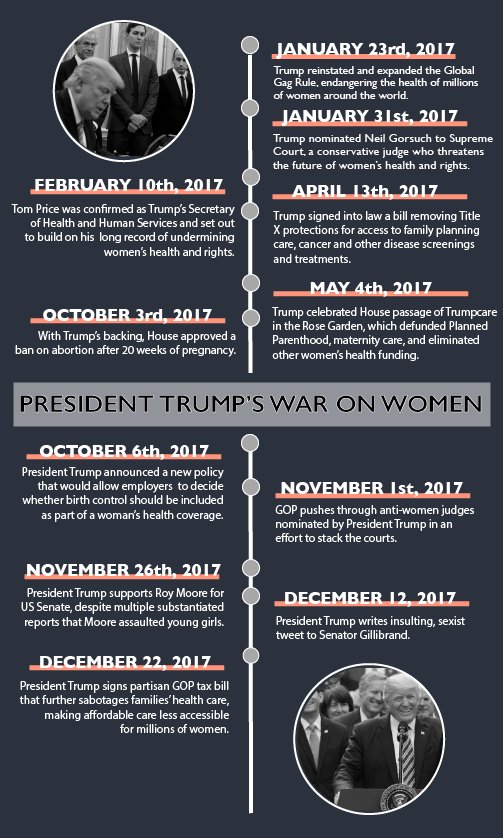 JANUARY 23rd, 2017

Trump reinstated and expanded the Global Gag Rule, endangering the health of millions of women around the world.

JANUARY 31st, 2017

Trump nominated Neil Gorsuch to Supreme Court, a conservative judge who threatens the future of women's health and rights.

FEBRUARY 10th, 2017

Tom Price was confirmed as Trump's Secretary of Health and Human Services and set out to build on his long record of undermining women's health and rights.

APRIL 13th, 2017

Trump signed into law a bill removing Title X protections for access to family planning care, cancer and other disease screenings and treatments.

MAY 4th, 2017

Trump celebrated House passage of Trumpcare in the Rose Garden, which defunded Planned Parenthood, maternity care, and eliminated other women's health funding.

OCTOBER 3rd, 2017

With Trump's backing, House approved a ban on abortion after 20 weeks of pregnancy.

PRESIDENT TRUMP'S WAR ON WOMEN

OCTOBER 6th, 2017

President Trump announced a new policy that would allow employers to decide whether birth control should be included as part of a woman's health coverage.

NOVEMBER 1st, 2017

GOP pushes through anti-women judges nominated by President Trump in an effort to stack the courts.

NOVEMBER 26th, 2017

President Trump supports Roy Moore for US Senate, despite multiple substantiated reports that Moore assaulted young girls.

DECEMBER 12, 2017

President Trump writes insulting, sexist tweet to Senator Gillibrand.

DECEMBER 22, 2017

President Trump signs partisan GOP tax bill that further sabotages families' health care, making affordable care less accessible for millions of women.